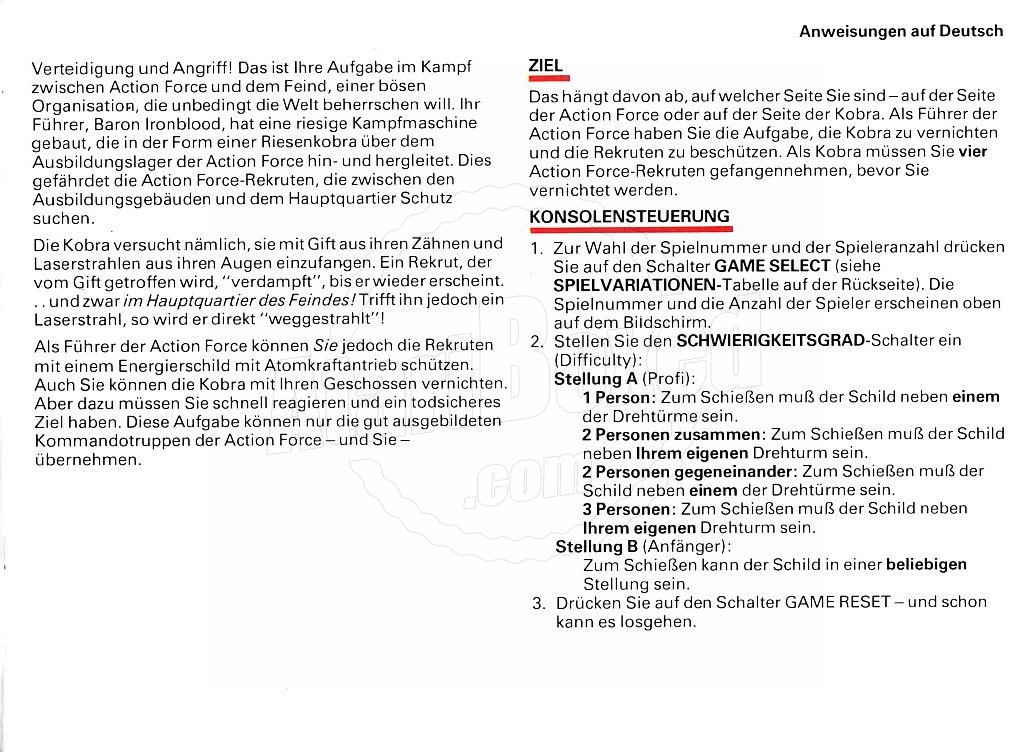 Anweisungen auf Deutsch

Verteidigung und Angriff! Das ist Ihre Aufgabe im Kampf zwischen Action Force und dem Feind, einer bösen Organisation, die unbedingt die Welt beherrschen will. Ihr Führer, Baron Ironblood, hat eine riesige Kampfmaschine gebaut, die in der Form einer Riesenkobra über dem Ausbildungslager der Action Force hin- und hergleitet. Dies gefährdet die Action Force-Rekruten, die zwischen den Ausbildungsgebäuden und dem Hauptquartier Schutz suchen.

Die Kobra versucht nämlich, sie mit Gift aus ihren Zähnen und Laserstrahlen aus ihren Augen einzufangen. Ein Rekrut, der vom Gift getroffen wird, "verdampft", bis er wieder erscheint. . . und zwar im Hauptquartier des Feindes! Trifft ihn jedoch ein Laserstrahl, so wird er direkt "weggestrahlt"!

Als Führer der Action Force können Sie jedoch die Rekruten mit einem Energierschild mit Atomkraftantrieb schützen. Auch Sie können die Kobra mit Ihren Geschossen vernichten. Aber dazu müssen Sie schnell reagieren und ein todsicheres Ziel haben. Diese Aufgabe können nur die gut ausgebildeten Kommandotruppen der Action Force – und Sie – übernehmen.

ZIEL
Das hängt davon ab, auf welcher Seite Sie sind – auf der Seite der Action Force oder auf der Seite der Kobra. Als Führer der Action Force haben Sie die Aufgabe, die Kobra zu vernichten und die Rekruten zu beschützen. Als Kobra müssen Sie vier Action Force-Rekruten gefangennehmen, bevor Sie vernichtet werden.

KONSOLENSTEUERUNG
1. Zur Wahl der Spielnummer und der Spieleranzahl drücken Sie auf den Schalter GAME SELECT (siehe SPIELVARIATIONEN-Tabelle auf der Rückseite). Die Spielnummer und die Anzahl der Spieler erscheinen oben auf dem Bildschirm.
2. Stellen Sie den SCHWIERIGKEITSGRAD-Schalter ein (Difficulty):
Stellung A (Profi):
1 Person: Zum Schießen muß der Schild neben einem der Drehtürme sein.
2 Personen zusammen: Zum Schießen muß der Schild neben Ihrem eigenen Drehturm sein.
2 Personen gegeneinander: Zum Schießen muß der Schild neben einem der Drehtürme sein.
3 Personen: Zum Schießen muß der Schild neben Ihrem eigenen Drehturm sein.
Stellung B (Anfänger):
Zum Schießen kann der Schild in einer beliebigen Stellung sein.
3. Drücken Sie auf den Schalter GAME RESET – und schon kann es losgehen.